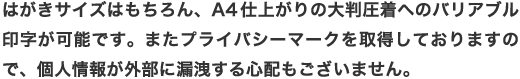 はがきサイズはもちろん、A4仕上がりの大判圧着へのバリアブル印字が可能です。またプライバシーマークを取得しておりますので、個人情報が外部に漏洩する心配もございません。